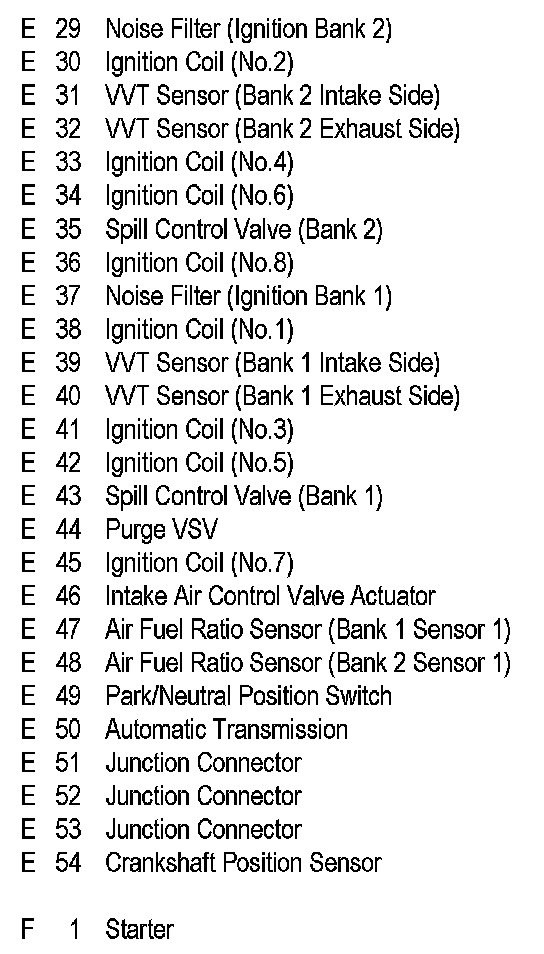 E 29 Noise Filter (Ignition Bank 2)
E 30 Ignition Coil (No.2)
E 31 VVT Sensor (Bank 2 Intake Side)
E 32 VVT Sensor (Bank 2 Exhaust Side)
E 33 Ignition Coil (No.4)
E 34 Ignition Coil (No.6)
E 35 Spill Control Valve (Bank 2)
E 36 Ignition Coil (No.8)
E 37 Noise Filter (Ignition Bank 1)
E 38 Ignition Coil (No.1)
E 39 VVT Sensor (Bank 1 Intake Side)
E 40 VVT Sensor (Bank 1 Exhaust Side)
E 41 Ignition Coil (No.3)
E 42 Ignition Coil (No.5)
E 43 Spill Control Valve (Bank 1)
E 44 Purge VSV
E 45 Ignition Coil (No.7)
E 46 Intake Air Control Valve Actuator
E 47 Air Fuel Ratio Sensor (Bank 1 Sensor 1)
E 48 Air Fuel Ratio Sensor (Bank 2 Sensor 1)
E 49 Park/Neutral Position Switch
E 50 Automatic Transmission
E 51 Junction Connector
E 52 Junction Connector
E 53 Junction Connector
E 54 Crankshaft Position Sensor

F 1 Starter